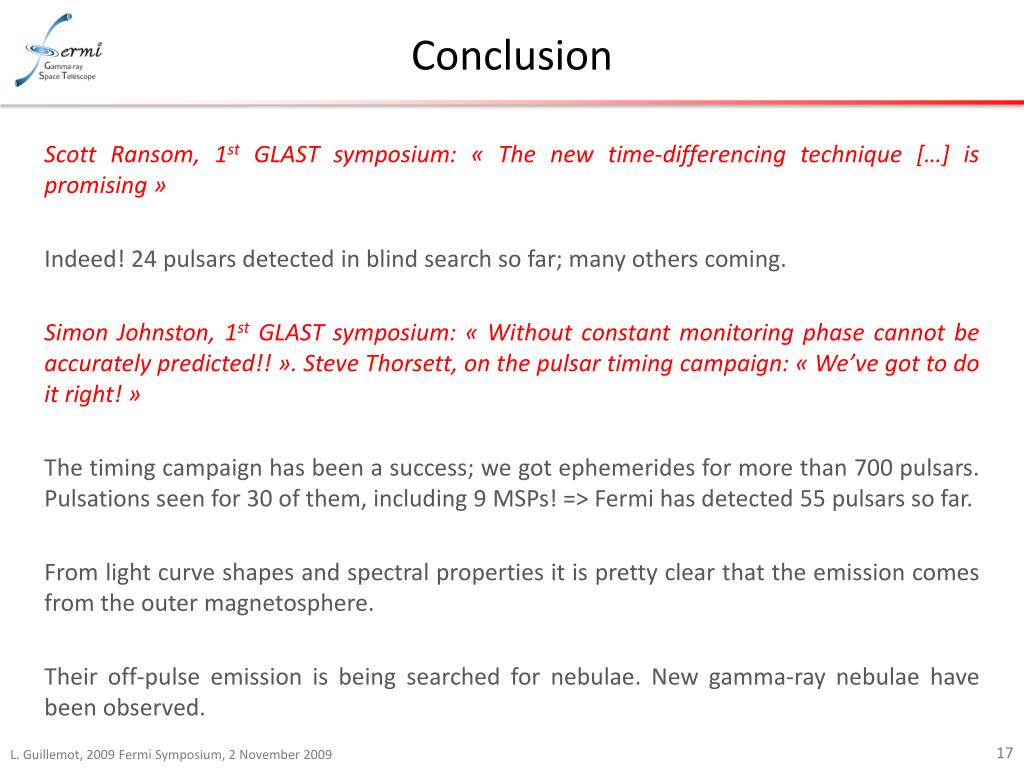 Fermi
Gamma-ray
Space Telescope

Conclusion

Scott Ransom, 1$^{st}$ GLAST symposium: « The new time-differencing technique […] is promising »

Indeed! 24 pulsars detected in blind search so far; many others coming.

Simon Johnston, 1$^{st}$ GLAST symposium: « Without constant monitoring phase cannot be accurately predicted!! ». Steve Thorsett, on the pulsar timing campaign: « We've got to do it right! »

The timing campaign has been a success; we got ephemerides for more than 700 pulsars. Pulsations seen for 30 of them, including 9 MSPs! => Fermi has detected 55 pulsars so far.

From light curve shapes and spectral properties it is pretty clear that the emission comes from the outer magnetosphere.

Their off-pulse emission is being searched for nebulae. New gamma-ray nebulae have been observed.

L. Guillemot, 2009 Fermi Symposium, 2 November 2009

17